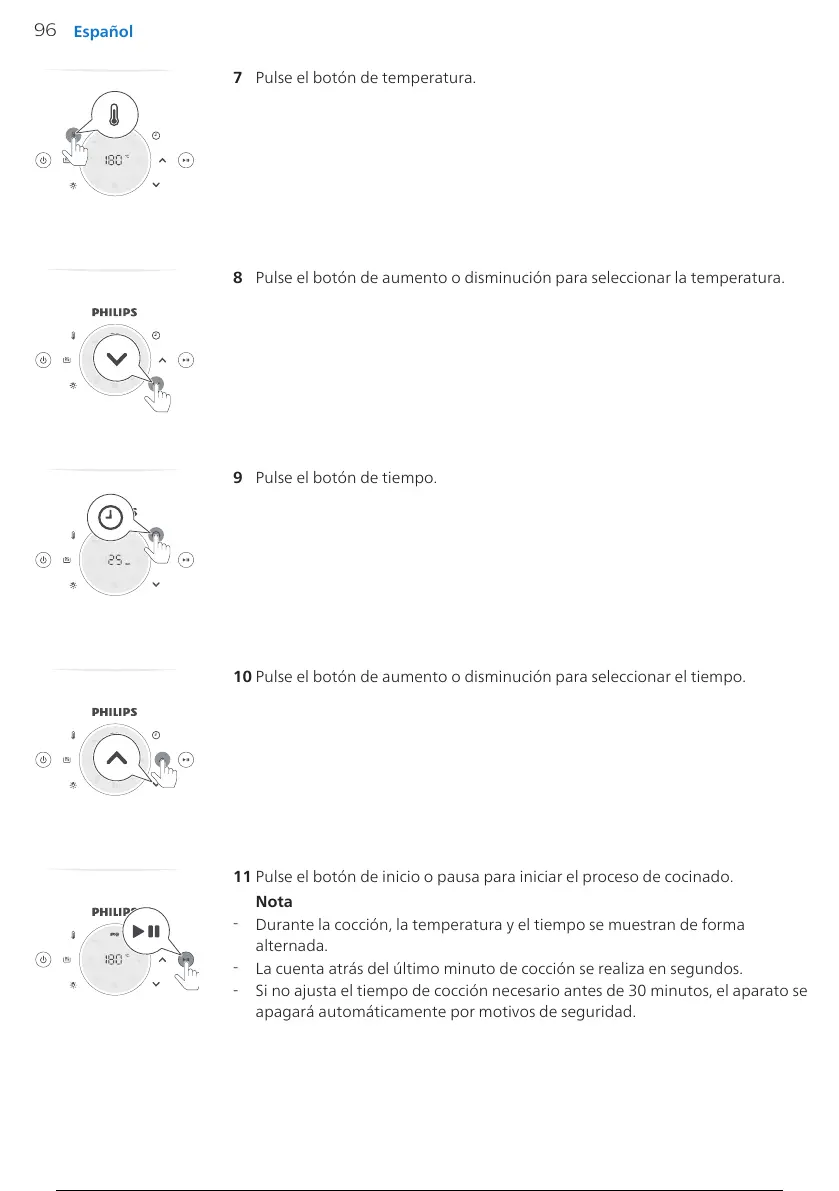 96 Español

180 °C

7 Pulse el botón de temperatura.

PHILIPS

8 Pulse el botón de aumento o disminución para seleccionar la temperatura.

25

9 Pulse el botón de tiempo.

PHILIPS

10 Pulse el botón de aumento o disminución para seleccionar el tiempo.

PHILIPS

180 °C

11 Pulse el botón de inicio o pausa para iniciar el proceso de cocinado.

Nota

- Durante la cocción, la temperatura y el tiempo se muestran de forma alternada.
- La cuenta atrás del último minuto de cocción se realiza en segundos.
- Si no ajusta el tiempo de cocción necesario antes de 30 minutos, el aparato se apagará automáticamente por motivos de seguridad.